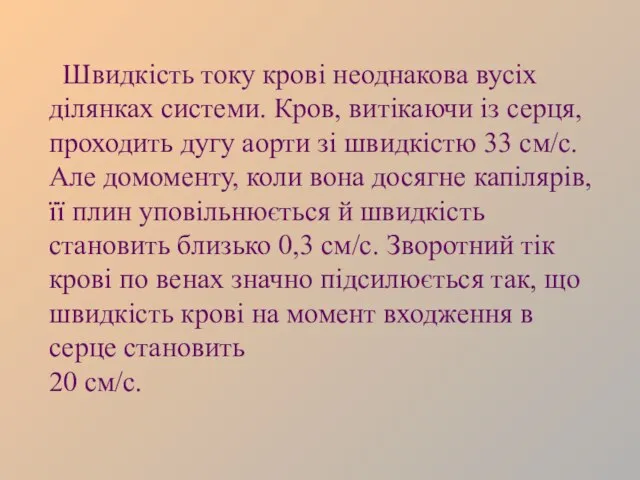 Швидкість току крові неоднакова вусіх ділянках системи. Кров, витікаючи із серця, проходить дугу аорти зі швидкістю 33 см/с. Але домоменту, коли вона досягне капілярів, її плин уповільнюється й швидкість становить близько 0,3 см/с. Зворотний тік крові по венах значно підсилюється так, що швидкість крові на момент входження в серце становить
20 см/с.